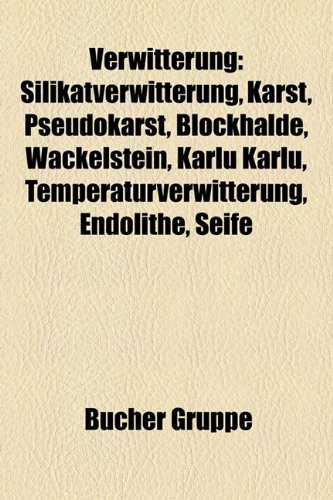 Verwitterung: Silikatverwitterung, Karst, Pseudokarst, Blockhalde, Wackelstein, Karlu Karlu, Temperaturverwitterung, Endolithe, Seife

Bucher Gruppe